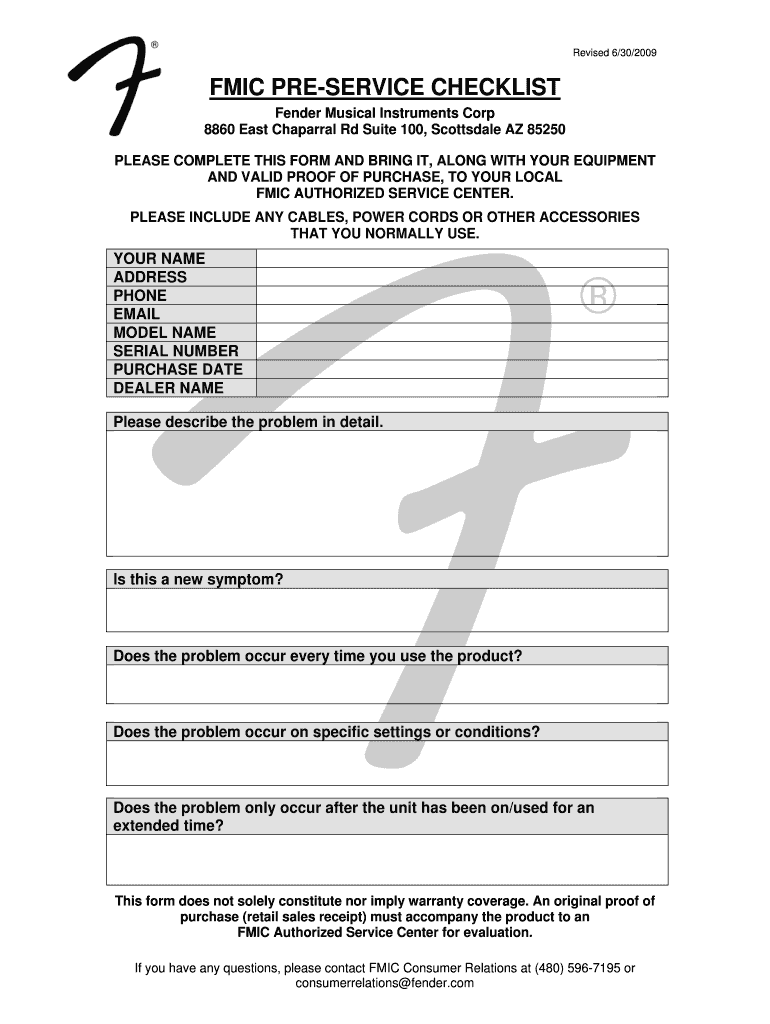 ®

Revised 6/30/2009

FMIC PRE-SERVICE CHECKLIST

Fender Musical Instruments Corp
8860 East Chaparral Rd Suite 100, Scottsdale AZ 85250

PLEASE COMPLETE THIS FORM AND BRING IT, ALONG WITH YOUR EQUIPMENT AND VALID PROOF OF PURCHASE, TO YOUR LOCAL FMIC AUTHORIZED SERVICE CENTER.

PLEASE INCLUDE ANY CABLES, POWER CORDS OR OTHER ACCESSORIES THAT YOU NORMALLY USE.

| YOUR NAME | |
|---|---|
| ADDRESS | |
| PHONE | |
| EMAIL | |
| MODEL NAME | |
| SERIAL NUMBER | |
| PURCHASE DATE | |
| DEALER NAME | |

®

Please describe the problem in detail.

Is this a new symptom?

Does the problem occur every time you use the product?

Does the problem occur on specific settings or conditions?

Does the problem only occur after the unit has been on/used for an extended time?

This form does not solely constitute nor imply warranty coverage. An original proof of purchase (retail sales receipt) must accompany the product to an FMIC Authorized Service Center for evaluation.

If you have any questions, please contact FMIC Consumer Relations at (480) 596-7195 or consumerrelations@fender.com